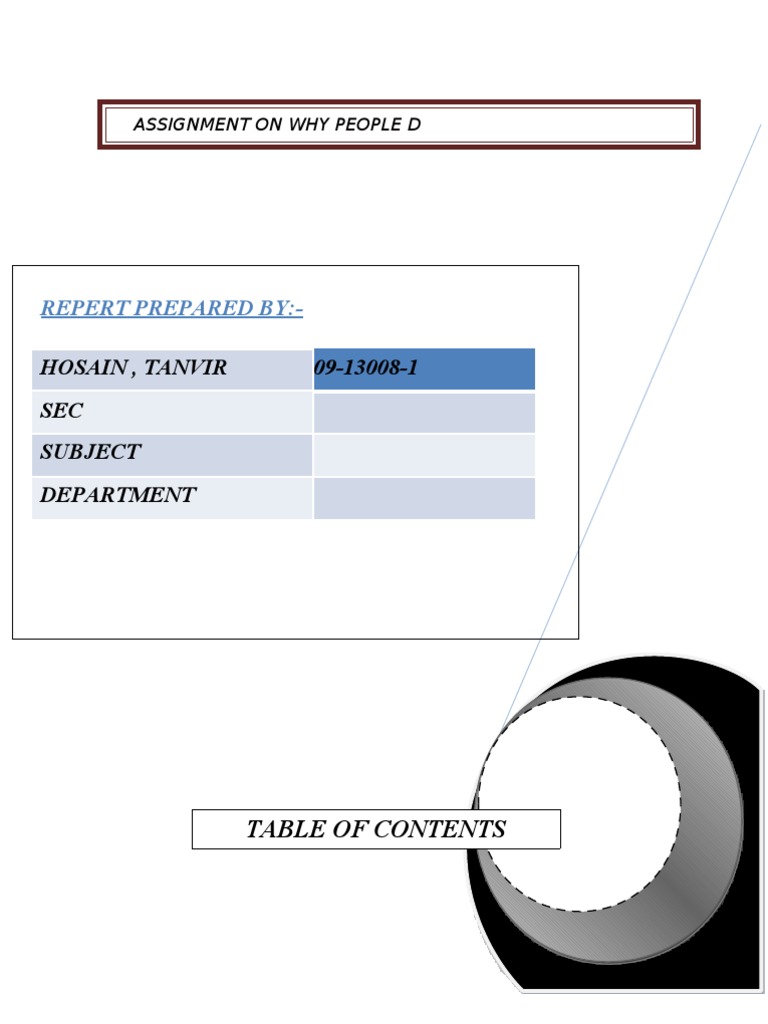 ASSIGNMENT ON WHY PEOPLE D

REPERT PREPARED BY:-

| HOSAIN , TANVIR | 09-13008-1 |
|---|---|
| SEC | |
| SUBJECT | |
| DEPARTMENT | |

TABLE OF CONTENTS